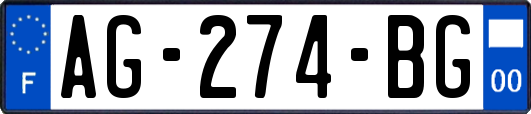 F
AG-274-BG
00